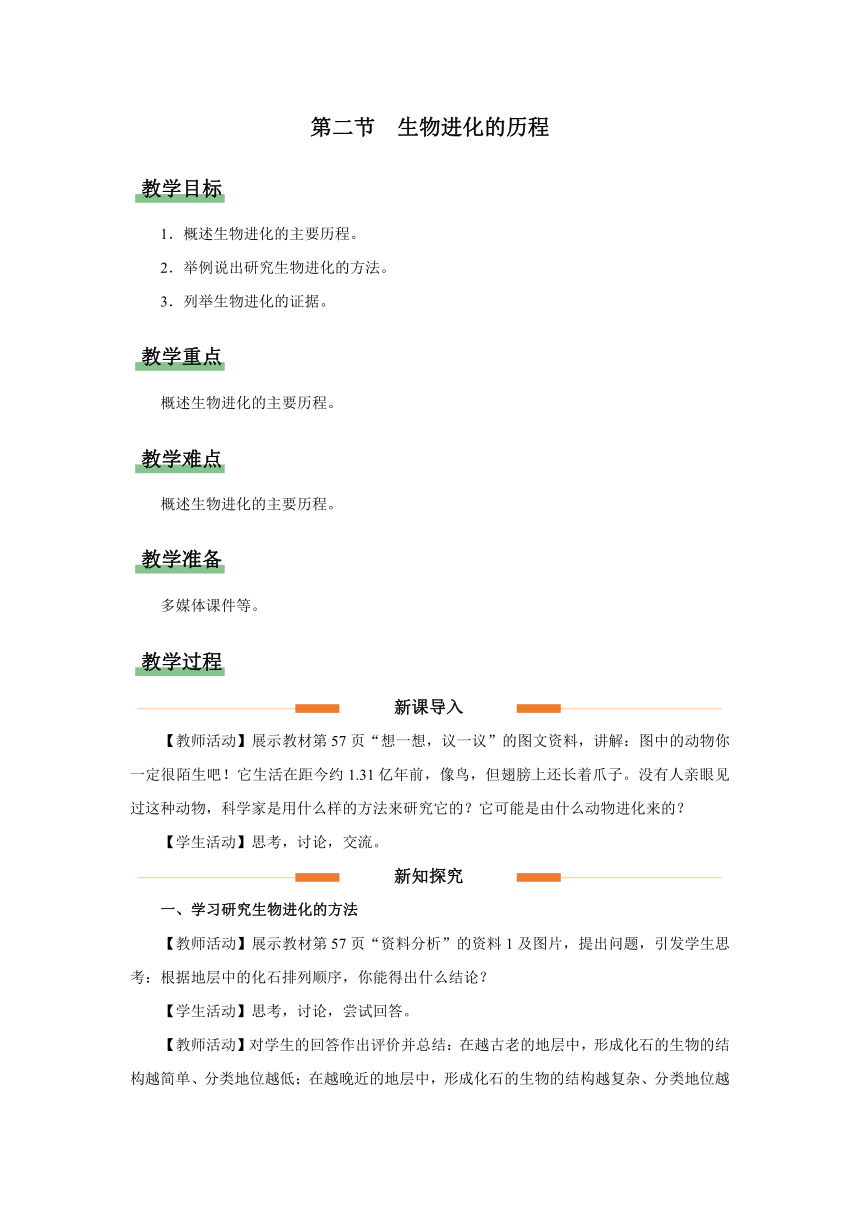 第二节　生物进化的历程

教学目标

1．概述生物进化的主要历程。

2．举例说出研究生物进化的方法。

3．列举生物进化的证据。

教学重点

概述生物进化的主要历程。

教学难点

概述生物进化的主要历程。

教学准备

多媒体课件等。

教学过程

新课导入

【教师活动】展示教材第 57 页“想一想，议一议”的图文资料，讲解：图中的动物你一定很陌生吧！它生活在距今约 1.31 亿年前，像鸟，但翅膀上还长着爪子。没有人亲眼见过这种动物，科学家是用什么样的方法来研究它的？它可能是由什么动物进化来的？

【学生活动】思考，讨论，交流。

新知探究

一、学习研究生物进化的方法

【教师活动】展示教材第 57 页“资料分析”的资料 1 及图片，提出问题，引发学生思考：根据地层中的化石排列顺序，你能得出什么结论？

【学生活动】思考，讨论，尝试回答。

【教师活动】对学生的回答作出评价并总结：在越古老的地层中，形成化石的生物的结构越简单、分类地位越低；在越晚近的地层中，形成化石的生物的结构越复杂、分类地位越